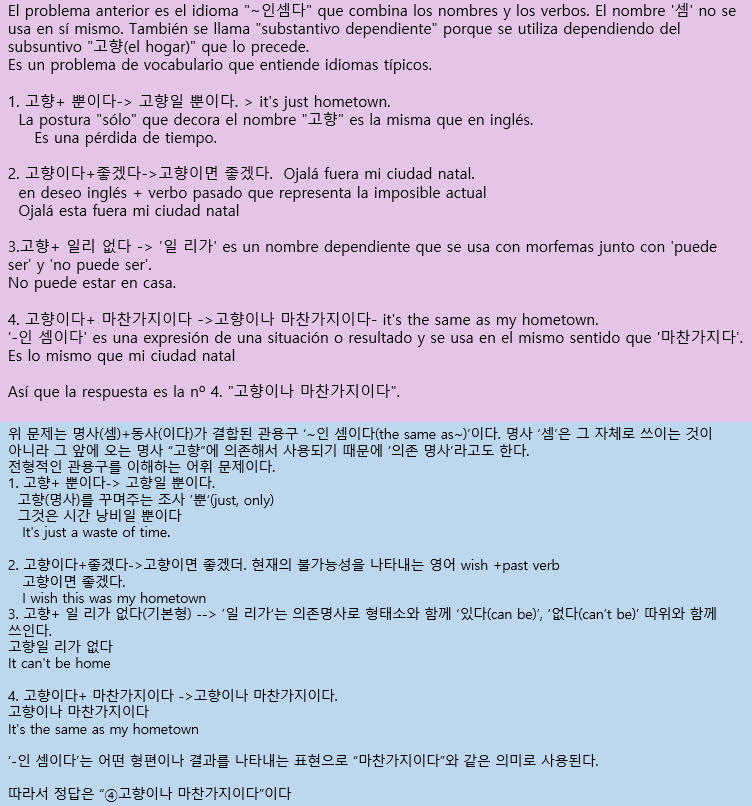 El problema anterior es el idioma "~인셈다" que combina los nombres y los verbos. El nombre '셈' no se usa en sí mismo. También se llama "substantivo dependiente" porque se utiliza dependiendo del subsuntivo "고향(el hogar)" que lo precede.
Es un problema de vocabulario que entiende idiomas típicos.

1. 고향+ 뿐이다-> 고향일 뿐이다. > it's just hometown.
La postura "sólo" que decora el nombre "고향" es la misma que en inglés.
Es una pérdida de tiempo.

2. 고향이다+좋겠다->고향이면 좋겠다. Ojalá fuera mi ciudad natal.
en deseo inglés + verbo pasado que representa la imposible actual
Ojalá esta fuera mi ciudad natal

3.고향+ 일리 없다 -> '일 리가' es un nombre dependiente que se usa con morfemas junto con 'puede ser' y 'no puede ser'.
No puede estar en casa.

4. 고향이다+ 마찬가지이다 ->고향이나 마찬가지이다- it's the same as my hometown.
'-인 셈이다' es una expresión de una situación o resultado y se usa en el mismo sentido que '마찬가지다'.
Es lo mismo que mi ciudad natal

Así que la respuesta es la nº 4. "고향이나 마찬가지이다".

위 문제는 명사(셈)+동사(이다)가 결합된 관용구 '~인 셈이다(the same as~)'이다. 명사 '셈'은 그 자체로 쓰이는 것이 아니라 그 앞에 오는 명사 "고향"에 의존해서 사용되기 때문에 '의존 명사'라고도 한다.
전형적인 관용구를 이해하는 어휘 문제이다.
1. 고향+ 뿐이다-> 고향일 뿐이다.
고향(명사)를 꾸며주는 조사 '뿐'(just, only)
그것은 시간 낭비일 뿐이다
It's just a waste of time.

2. 고향이다+좋겠다->고향이면 좋겠더. 현재의 불가능성을 나타내는 영어 wish +past verb
고향이면 좋겠다.
I wish this was my hometown
3. 고향+ 일 리가 없다(기본형) --> '일 리가'는 의존명사로 형태소와 함께 '있다(can be)', '없다(can't be)' 따위와 함께 쓰인다.
고향일 리가 없다
It can't be home

4. 고향이다+ 마찬가지이다 ->고향이나 마찬가지이다.
고향이나 마찬가지이다
It's the same as my hometown

'-인 셈이다'는 어떤 형편이나 결과를 나타내는 표현으로 "마찬가지이다"와 같은 의미로 사용된다.

따라서 정답은 "④고향이나 마찬가지이다"이다